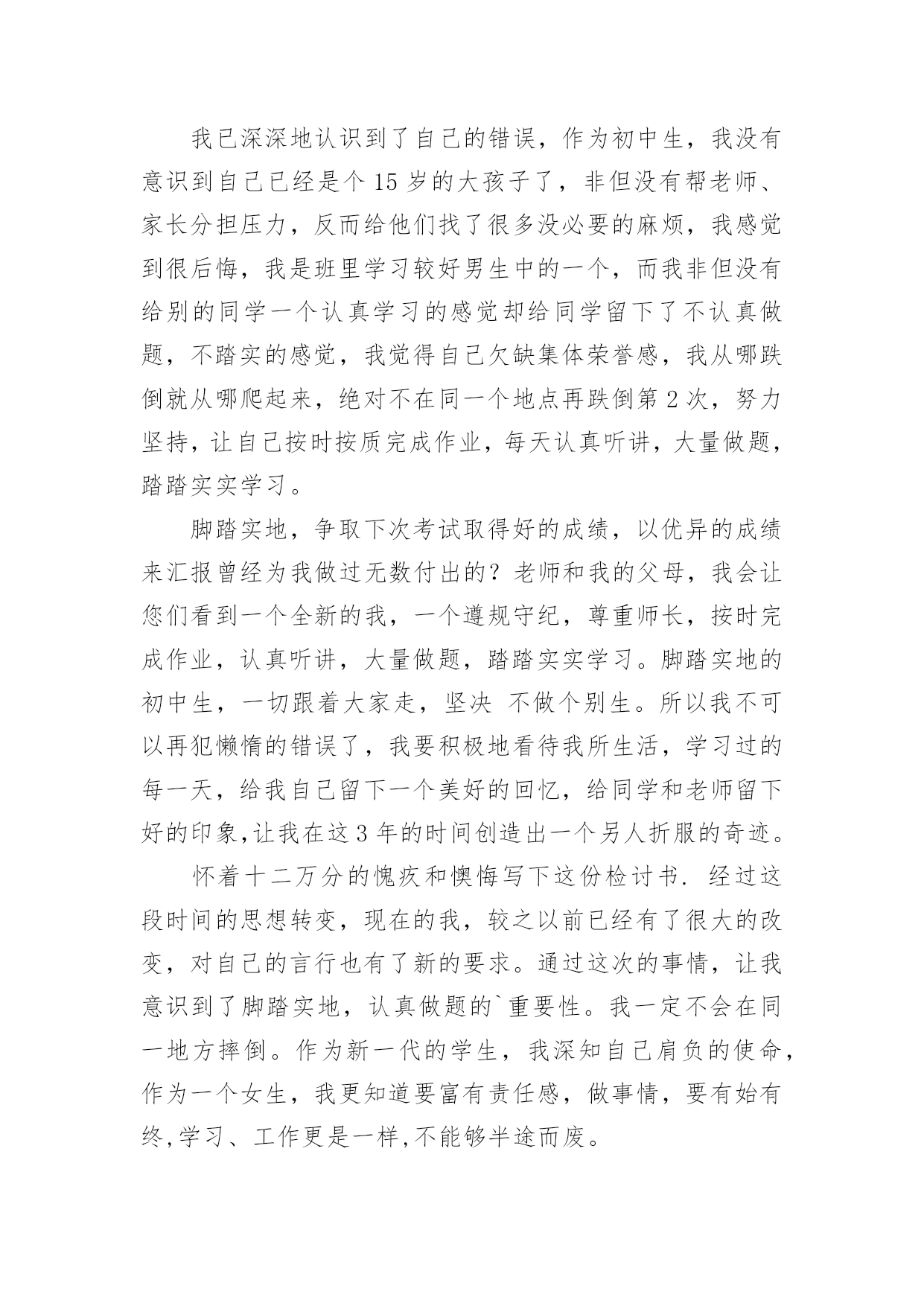 我已深深地认识到了自己的错误，作为初中生，我没有意识到自己已经是个 15 岁的大孩子了，非但没有帮老师、家长分担压力，反而给他们找了很多没必要的麻烦，我感觉到很后悔，我是班里学习较好男生中的一个，而我非但没有给别的同学一个认真学习的感觉却给同学留下了不认真做题，不踏实的感觉，我觉得自己欠缺集体荣誉感，我从哪跌倒就从哪爬起来，绝对不在同一个地点再跌倒第 2 次，努力坚持，让自己按时按质完成作业，每天认真听讲，大量做题，踏踏实实学习。

脚踏实地，争取下次考试取得好的成绩，以优异的成绩来汇报曾经为我做过无数付出的？老师和我的父母，我会让您们看到一个全新的我，一个遵规守纪，尊重师长，按时完成作业，认真听讲，大量做题，踏踏实实学习。脚踏实地的初中生，一切跟着大家走，坚决 不做个别生。所以我不可以再犯懒惰的错误了，我要积极地看待我所生活，学习过的每一天，给我自己留下一个美好的回忆，给同学和老师留下好的印象,让我在这 3 年的时间创造出一个另人折服的奇迹。

怀着十二万分的愧疚和懊悔写下这份检讨书. 经过这段时间的思想转变，现在的我，较之以前已经有了很大的改变，对自己的言行也有了新的要求。通过这次的事情，让我意识到了脚踏实地，认真做题的`重要性。我一定不会在同一地方摔倒。作为新一代的学生，我深知自己肩负的使命，作为一个女生，我更知道要富有责任感，做事情，要有始有终,学习、工作更是一样,不能够半途而废。